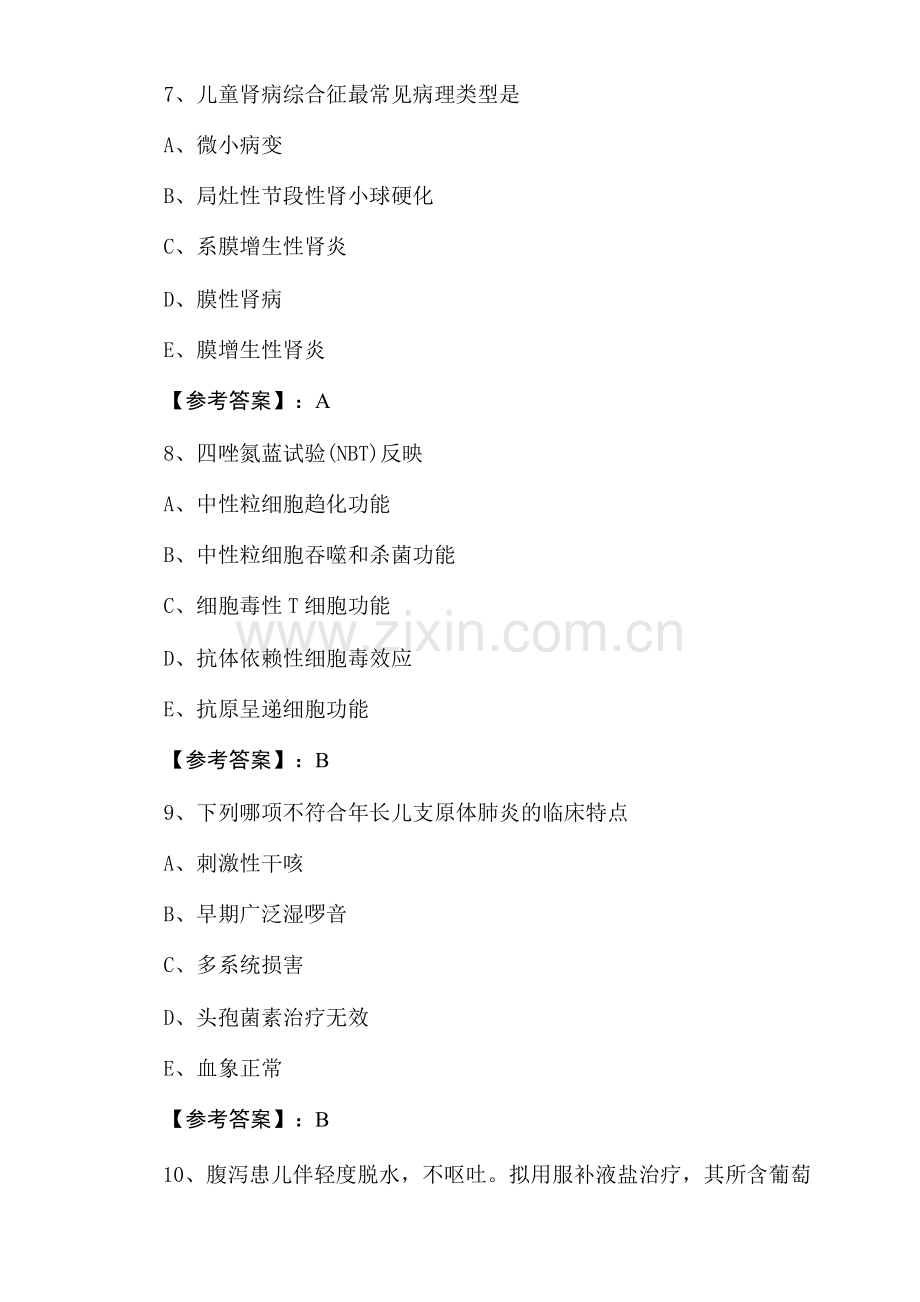 7、儿童肾病综合征最常见病理类型是

A、微小病变

B、局灶性节段性肾小球硬化

C、系膜增生性肾炎

D、膜性肾病

E、膜增生性肾炎

【参考答案】：A

8、四唑氮蓝试验(NBT)反映

A、中性粒细胞趋化功能

B、中性粒细胞吞噬和杀菌功能

C、细胞毒性T细胞功能

D、抗体依赖性细胞毒效应

E、抗原呈递细胞功能

【参考答案】：B

9、下列哪项不符合年长儿支原体肺炎的临床特点

A、刺激性干咳

B、早期广泛湿啰音

C、多系统损害

D、头孢菌素治疗无效

E、血象正常

【参考答案】：B

10、腹泻患儿伴轻度脱水，不呕吐。拟用服补液盐治疗，其所含葡萄

www.zixin.com.cn